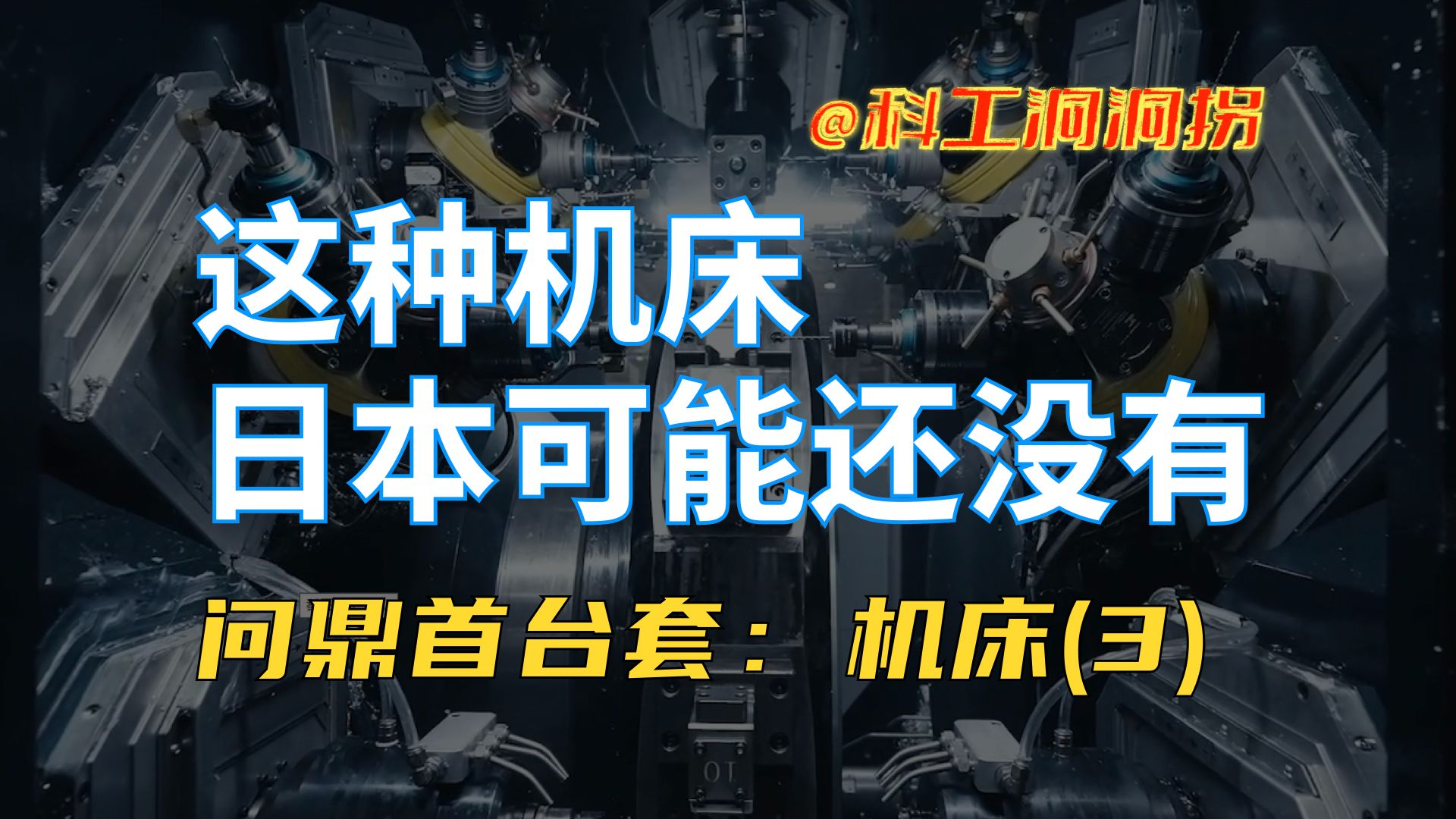 @科工洞洞拐

这种机床
日本可能还没有

问鼎首台套： 机床(3)

10